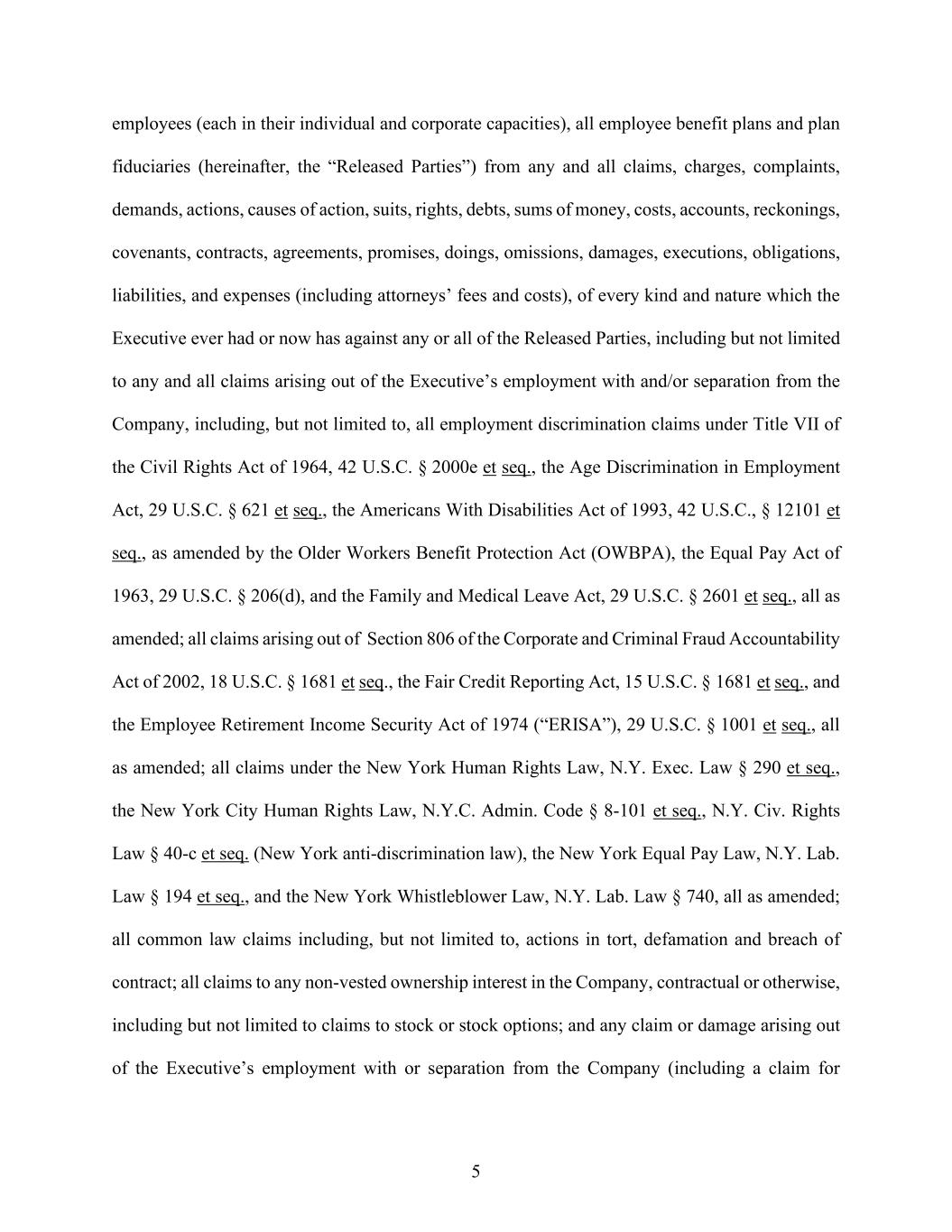 employees (each in their individual and corporate capacities), all employee benefit plans and plan fiduciaries (hereinafter, the “Released Parties”) from any and all claims, charges, complaints, demands, actions, causes of action, suits, rights, debts, sums of money, costs, accounts, reckonings, covenants, contracts, agreements, promises, doings, omissions, damages, executions, obligations, liabilities, and expenses (including attorneys’ fees and costs), of every kind and nature which the Executive ever had or now has against any or all of the Released Parties, including but not limited to any and all claims arising out of the Executive’s employment with and/or separation from the Company, including, but not limited to, all employment discrimination claims under Title VII of the Civil Rights Act of 1964, 42 U.S.C. § 2000e et seq., the Age Discrimination in Employment Act, 29 U.S.C. § 621 et seq., the Americans With Disabilities Act of 1993, 42 U.S.C., § 12101 et seq., as amended by the Older Workers Benefit Protection Act (OWBPA), the Equal Pay Act of 1963, 29 U.S.C. § 206(d), and the Family and Medical Leave Act, 29 U.S.C. § 2601 et seq., all as amended; all claims arising out of Section 806 of the Corporate and Criminal Fraud Accountability Act of 2002, 18 U.S.C. § 1681 et seq., the Fair Credit Reporting Act, 15 U.S.C. § 1681 et seq., and the Employee Retirement Income Security Act of 1974 (“ERISA”), 29 U.S.C. § 1001 et seq., all as amended; all claims under the New York Human Rights Law, N.Y. Exec. Law § 290 et seq., the New York City Human Rights Law, N.Y.C. Admin. Code § 8-101 et seq., N.Y. Civ. Rights Law § 40-c et seq. (New York anti-discrimination law), the New York Equal Pay Law, N.Y. Lab. Law § 194 et seq., and the New York Whistleblower Law, N.Y. Lab. Law § 740, all as amended; all common law claims including, but not limited to, actions in tort, defamation and breach of contract; all claims to any non-vested ownership interest in the Company, contractual or otherwise, including but not limited to claims to stock or stock options; and any claim or damage arising out of the Executive’s employment with or separation from the Company (including a claim for

5